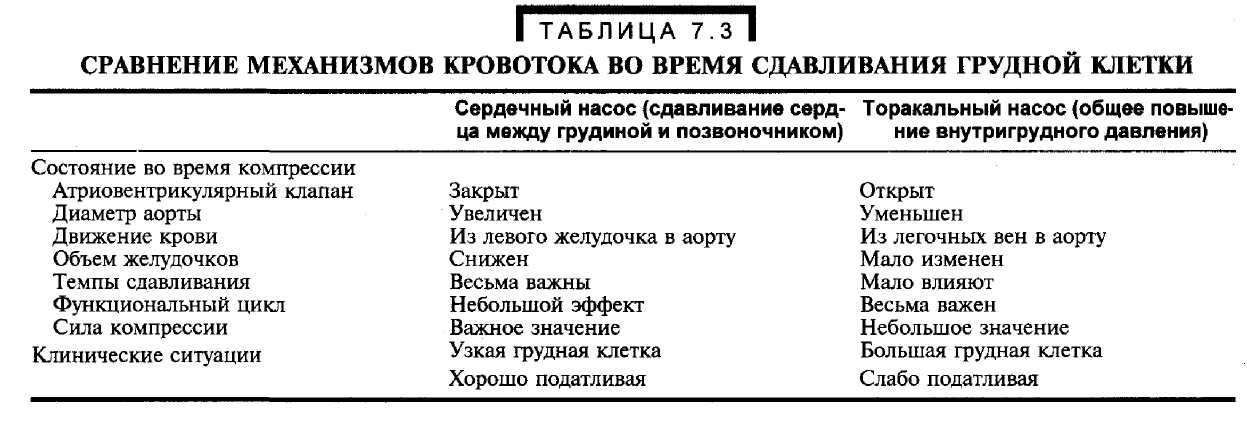 ТАБЛИЦА 7.3

СРАВНЕНИЕ МЕХАНИЗМОВ КРОВОТОКА ВО ВРЕМЯ СДАВЛИВАНИЯ ГРУДНОЙ КЛЕТКИ

| | Сердечный насос (сдавливание сердца между грудиной и позвоночником) | Торакальный насос (общее повышение внутригрудного давления) |
|---|---|---|
| Состояние во время компрессии | | |
| Атриовентрикулярный клапан | Закрыт | Открыт |
| Диаметр аорты | Увеличен | Уменьшен |
| Движение крови | Из левого желудочка в аорту | Из легочных вен в аорту |
| Объем желудочков | Снижен | Мало изменен |
| Темпы сдавливания | Весьма важны | Мало влияют |
| Функциональный цикл | Небольшой эффект | Весьма важен |
| Сила компрессии | Важное значение | Небольшое значение |
| Клинические ситуации | Узкая грудная клетка | Большая грудная клетка |
| | Хорошо податливая | Слабо податливая |